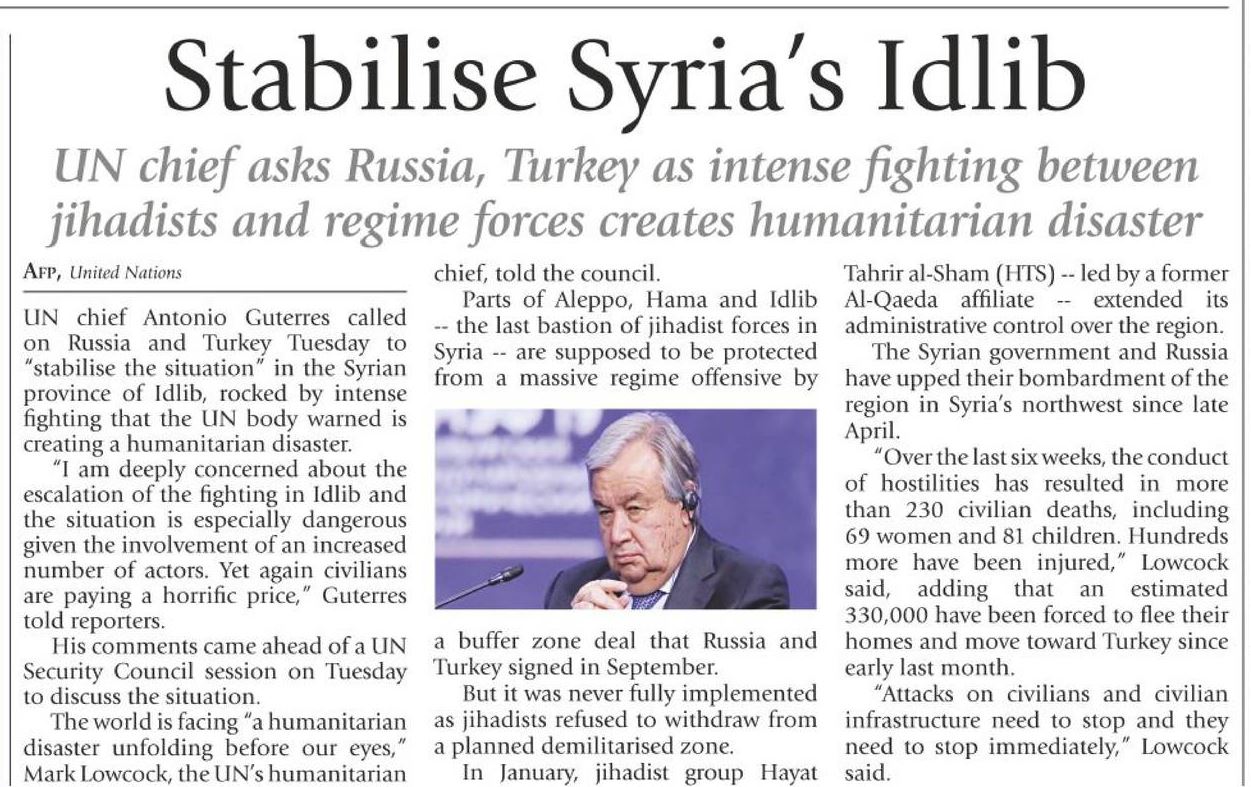 Stabilise Syria's Idlib

UN chief asks Russia, Turkey as intense fighting between jihadists and regime forces creates humanitarian disaster

AFP, United Nations

UN chief Antonio Guterres called on Russia and Turkey Tuesday to "stabilise the situation" in the Syrian province of Idlib, rocked by intense fighting that the UN body warned is creating a humanitarian disaster.

"I am deeply concerned about the escalation of the fighting in Idlib and the situation is especially dangerous given the involvement of an increased number of actors. Yet again civilians are paying a horrific price," Guterres told reporters.

His comments came ahead of a UN Security Council session on Tuesday to discuss the situation.

The world is facing "a humanitarian disaster unfolding before our eyes," Mark Lowcock, the UN's humanitarian chief, told the council.

Parts of Aleppo, Hama and Idlib -- the last bastion of jihadist forces in Syria -- are supposed to be protected from a massive regime offensive by a buffer zone deal that Russia and Turkey signed in September.

But it was never fully implemented as jihadists refused to withdraw from a planned demilitarised zone.

In January, jihadist group Hayat Tahrir al-Sham (HTS) -- led by a former Al-Qaeda affiliate -- extended its administrative control over the region.

The Syrian government and Russia have upped their bombardment of the region in Syria's northwest since late April.

"Over the last six weeks, the conduct of hostilities has resulted in more than 230 civilian deaths, including 69 women and 81 children. Hundreds more have been injured," Lowcock said, adding that an estimated 330,000 have been forced to flee their homes and move toward Turkey since early last month.

"Attacks on civilians and civilian infrastructure need to stop and they need to stop immediately," Lowcock said.